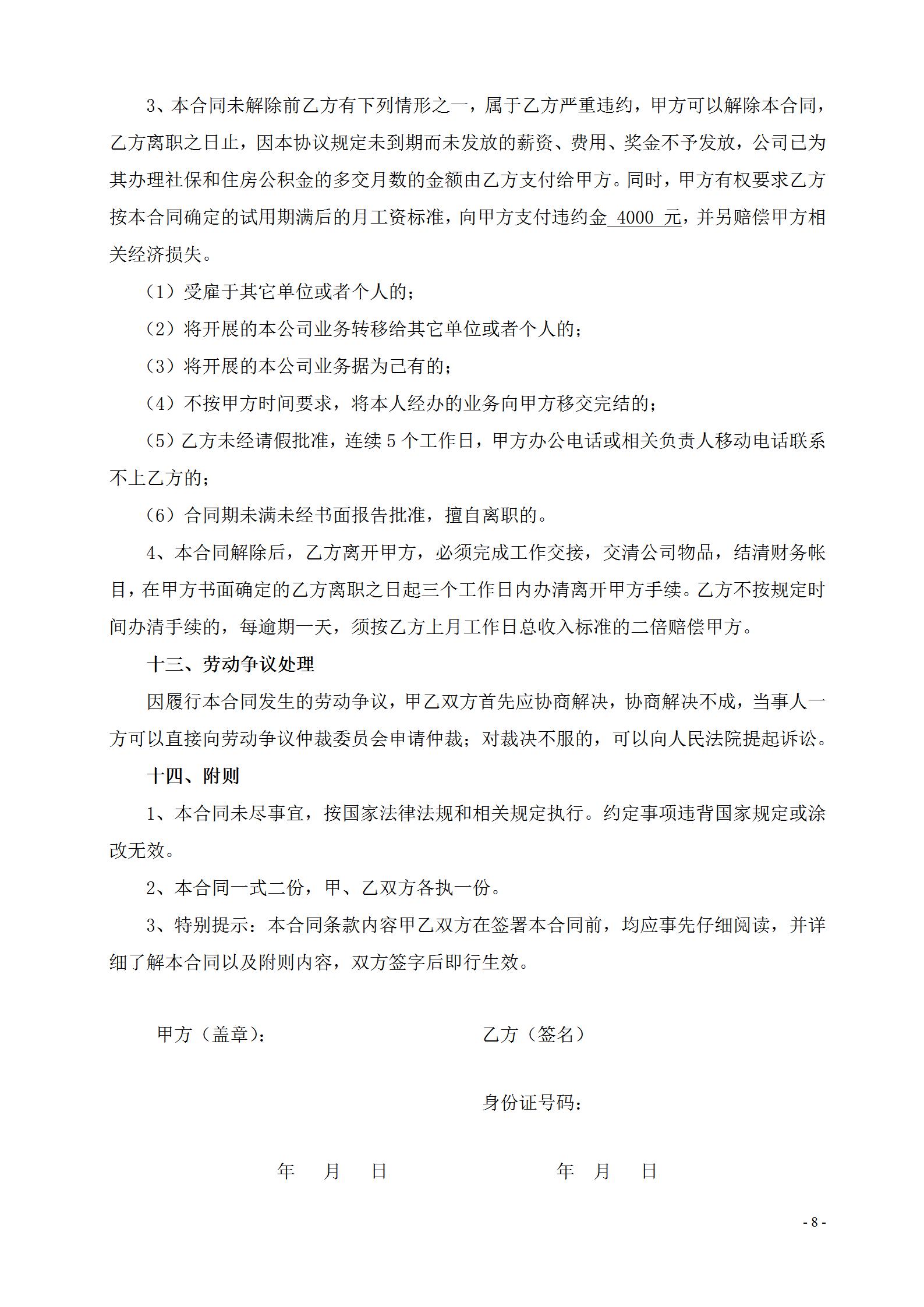 3、本合同未解除前乙方有下列情形之一，属于乙方严重违约，甲方可以解除本合同，乙方离职之日止，因本协议规定未到期而未发放的薪资、费用、奖金不予发放，公司已为其办理社保和住房公积金的多交月数的金额由乙方支付给甲方。同时，甲方有权要求乙方按本合同确定的试用期满后的月工资标准，向甲方支付违约金 4000 元，并另赔偿甲方相关经济损失。

（1）受雇于其它单位或者个人的；

（2）将开展的本公司业务转移给其它单位或者个人的；

（3）将开展的本公司业务据为己有的；

（4）不按甲方时间要求，将本人经办的业务向甲方移交完结的；

（5）乙方未经请假批准，连续 5 个工作日，甲方办公电话或相关负责人移动电话联系不上乙方的；

（6）合同期未满未经书面报告批准，擅自离职的。

4、本合同解除后，乙方离开甲方，必须完成工作交接，交清公司物品，结清财务帐目，在甲方书面确定的乙方离职之日起三个工作日内办清离开甲方手续。乙方不按规定时间办清手续的，每逾期一天，须按乙方上月工作日总收入标准的二倍赔偿甲方。

十三、劳动争议处理

因履行本合同发生的劳动争议，甲乙双方首先应协商解决，协商解决不成，当事人一方可以直接向劳动争议仲裁委员会申请仲裁；对裁决不服的，可以向人民法院提起诉讼。

十四、附则

1、本合同未尽事宜，按国家法律法规和相关规定执行。约定事项违背国家规定或涂改无效。

2、本合同一式二份，甲、乙双方各执一份。

3、特别提示：本合同条款内容甲乙双方在签署本合同前，均应事先仔细阅读，并详细了解本合同以及附则内容，双方签字后即行生效。

甲方（盖章）：

乙方（签名）

身份证号码：

年 月 日

年 月 日

- 8 -